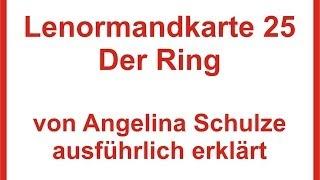 Lenormandkarte 25
Der Ring

von Angelina Schulze
ausführlich erklärt